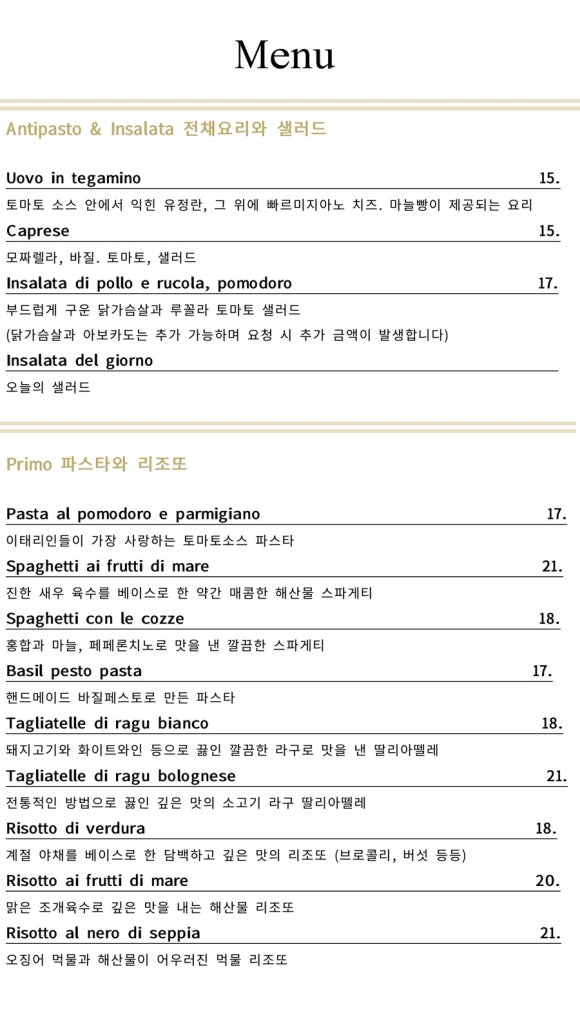 Menu

Antipasto & Insalata 전채요리와 샐러드

Uovo in tegamino 15.
토마토 소스 안에서 익힌 유정란, 그 위에 빠르미지아노 치즈. 마늘빵이 제공되는 요리

Caprese 15.
모짜렐라, 바질. 토마토, 샐러드

Insalata di pollo e rucola, pomodoro 17.
부드럽게 구운 닭가슴살과 루꼴라 토마토 샐러드
(닭가슴살과 아보카도는 추가 가능하며 요청 시 추가 금액이 발생합니다)

Insalata del giorno
오늘의 샐러드

Primo 파스타와 리조또

Pasta al pomodoro e parmigiano 17.
이태리인들이 가장 사랑하는 토마토소스 파스타

Spaghetti ai frutti di mare 21.
진한 새우 육수를 베이스로 한 약간 매콤한 해산물 스파게티

Spaghetti con le cozze 18.
홍합과 마늘, 페페론치노로 맛을 낸 깔끔한 스파게티

Basil pesto pasta 17.
핸드메이드 바질페스토로 만든 파스타

Tagliatelle di ragu bianco 18.
돼지고기와 화이트와인 등으로 끓인 깔끔한 라구로 맛을 낸 딸리아뗄레

Tagliatelle di ragu bolognese 21.
전통적인 방법으로 끓인 깊은 맛의 소고기 라구 딸리아뗄레

Risotto di verdura 18.
계절 야채를 베이스로 한 담백하고 깊은 맛의 리조또 (브로콜리, 버섯 등등)

Risotto ai frutti di mare 20.
맑은 조개육수로 깊은 맛을 내는 해산물 리조또

Risotto al nero di seppia 21.
오징어 먹물과 해산물이 어우러진 먹물 리조또